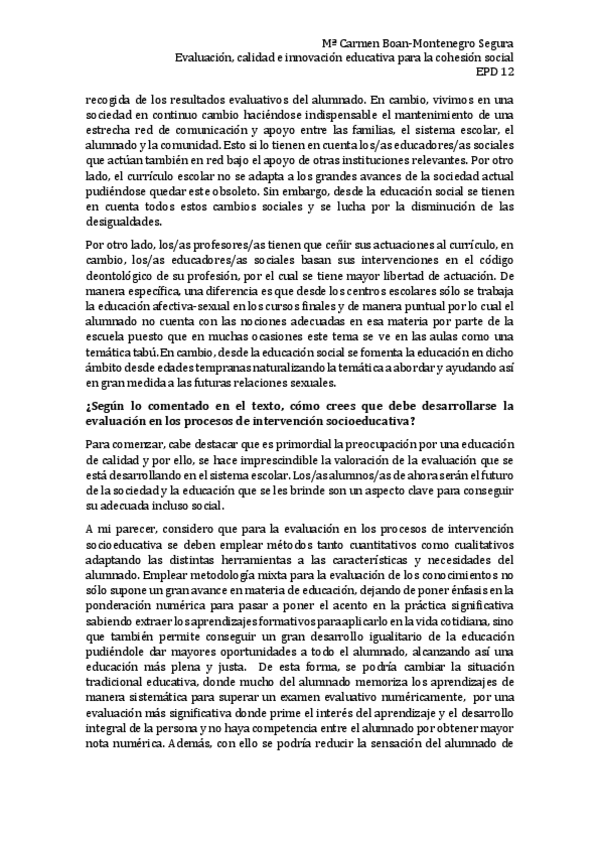 Mª Carmen Boan-Montenegro Segura
Evaluación, calidad e innovación educativa para la cohesión social
EPD 12

recogida de los resultados evaluativos del alumnado. En cambio, vivimos en una sociedad en continuo cambio haciéndose indispensable el mantenimiento de una estrecha red de comunicación y apoyo entre las familias, el sistema escolar, el alumnado y la comunidad. Esto si lo tienen en cuenta los/as educadores/as sociales que actúan también en red bajo el apoyo de otras instituciones relevantes. Por otro lado, el currículo escolar no se adapta a los grandes avances de la sociedad actual pudiéndose quedar este obsoleto. Sin embargo, desde la educación social se tienen en cuenta todos estos cambios sociales y se lucha por la disminución de las desigualdades.

Por otro lado, los/as profesores/as tienen que ceñir sus actuaciones al currículo, en cambio, los/as educadores/as sociales basan sus intervenciones en el código deontológico de su profesión, por el cual se tiene mayor libertad de actuación. De manera específica, una diferencia es que desde los centros escolares sólo se trabaja la educación afectiva-sexual en los cursos finales y de manera puntual por lo cual el alumnado no cuenta con las nociones adecuadas en esa materia por parte de la escuela puesto que en muchas ocasiones este tema se ve en las aulas como una temática tabú. En cambio, desde la educación social se fomenta la educación en dicho ámbito desde edades tempranas naturalizando la temática a abordar y ayudando así en gran medida a las futuras relaciones sexuales.

¿Según lo comentado en el texto, cómo crees que debe desarrollarse la evaluación en los procesos de intervención socioeducativa?

Para comenzar, cabe destacar que es primordial la preocupación por una educación de calidad y por ello, se hace imprescindible la valoración de la evaluación que se está desarrollando en el sistema escolar. Los/as alumnos/as de ahora serán el futuro de la sociedad y la educación que se les brinde son un aspecto clave para conseguir su adecuada incluso social.

A mi parecer, considero que para la evaluación en los procesos de intervención socioeducativa se deben emplear métodos tanto cuantitativos como cualitativos adaptando las distintas herramientas a las características y necesidades del alumnado. Emplear metodología mixta para la evaluación de los conocimientos no sólo supone un gran avance en materia de educación, dejando de poner énfasis en la ponderación numérica para pasar a poner el acento en la práctica significativa sabiendo extraer los aprendizajes formativos para aplicarlo en la vida cotidiana, sino que también permite conseguir un gran desarrollo igualitario de la educación pudiéndole dar mayores oportunidades a todo el alumnado, alcanzando así una educación más plena y justa. De esta forma, se podría cambiar la situación tradicional educativa, donde mucho del alumnado memoriza los aprendizajes de manera sistemática para superar un examen evaluativo numéricamente, por una evaluación más significativa donde prime el interés del aprendizaje y el desarrollo integral de la persona y no haya competencia entre el alumnado por obtener mayor nota numérica. Además, con ello se podría reducir la sensación del alumnado de